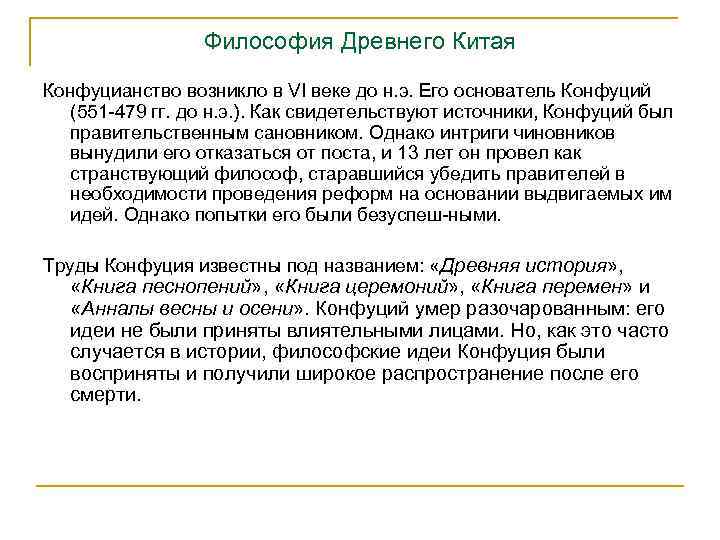 Философия Древнего Китая

Конфуцианство возникло в VI веке до н.э. Его основатель Конфуций (551-479 гг. до н.э.). Как свидетельствуют источники, Конфуций был правительственным сановником. Однако интриги чиновников вынудили его отказаться от поста, и 13 лет он провел как странствующий философ, старавшийся убедить правителей в необходимости проведения реформ на основании выдвигаемых им идей. Однако попытки его были безуспеш-ными.

Труды Конфуция известны под названием: «Древняя история», «Книга песнопений», «Книга церемоний», «Книга перемен» и «Анналы весны и осени». Конфуций умер разочарованным: его идеи не были приняты влиятельными лицами. Но, как это часто случается в истории, философские идеи Конфуция были восприняты и получили широкое распространение после его смерти.